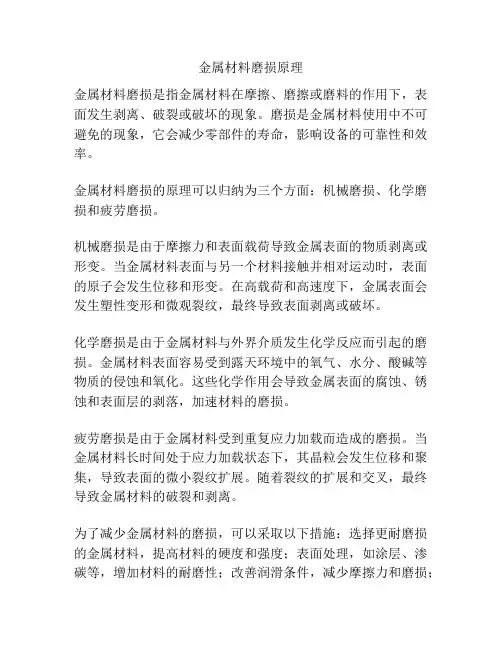 金属材料磨损原理

金属材料磨损是指金属材料在摩擦、磨擦或磨料的作用下，表面发生剥离、破裂或破坏的现象。磨损是金属材料使用中不可避免的现象，它会减少零部件的寿命，影响设备的可靠性和效率。

金属材料磨损的原理可以归纳为三个方面：机械磨损、化学磨损和疲劳磨损。

机械磨损是由于摩擦力和表面载荷导致金属表面的物质剥离或形变。当金属材料表面与另一个材料接触并相对运动时，表面的原子会发生位移和形变。在高载荷和高速度下，金属表面会发生塑性变形和微观裂纹，最终导致表面剥离或破坏。

化学磨损是由于金属材料与外界介质发生化学反应而引起的磨损。金属材料表面容易受到露天环境中的氧气、水分、酸碱等物质的侵蚀和氧化。这些化学作用会导致金属表面的腐蚀、锈蚀和表面层的剥落，加速材料的磨损。

疲劳磨损是由于金属材料受到重复应力加载而造成的磨损。当金属材料长时间处于应力加载状态下，其晶粒会发生位移和聚集，导致表面的微小裂纹扩展。随着裂纹的扩展和交叉，最终导致金属材料的破裂和剥离。

为了减少金属材料的磨损，可以采取以下措施：选择更耐磨损的金属材料，提高材料的硬度和强度；表面处理，如涂层、渗碳等，增加材料的耐磨性；改善润滑条件，减少摩擦力和磨损；